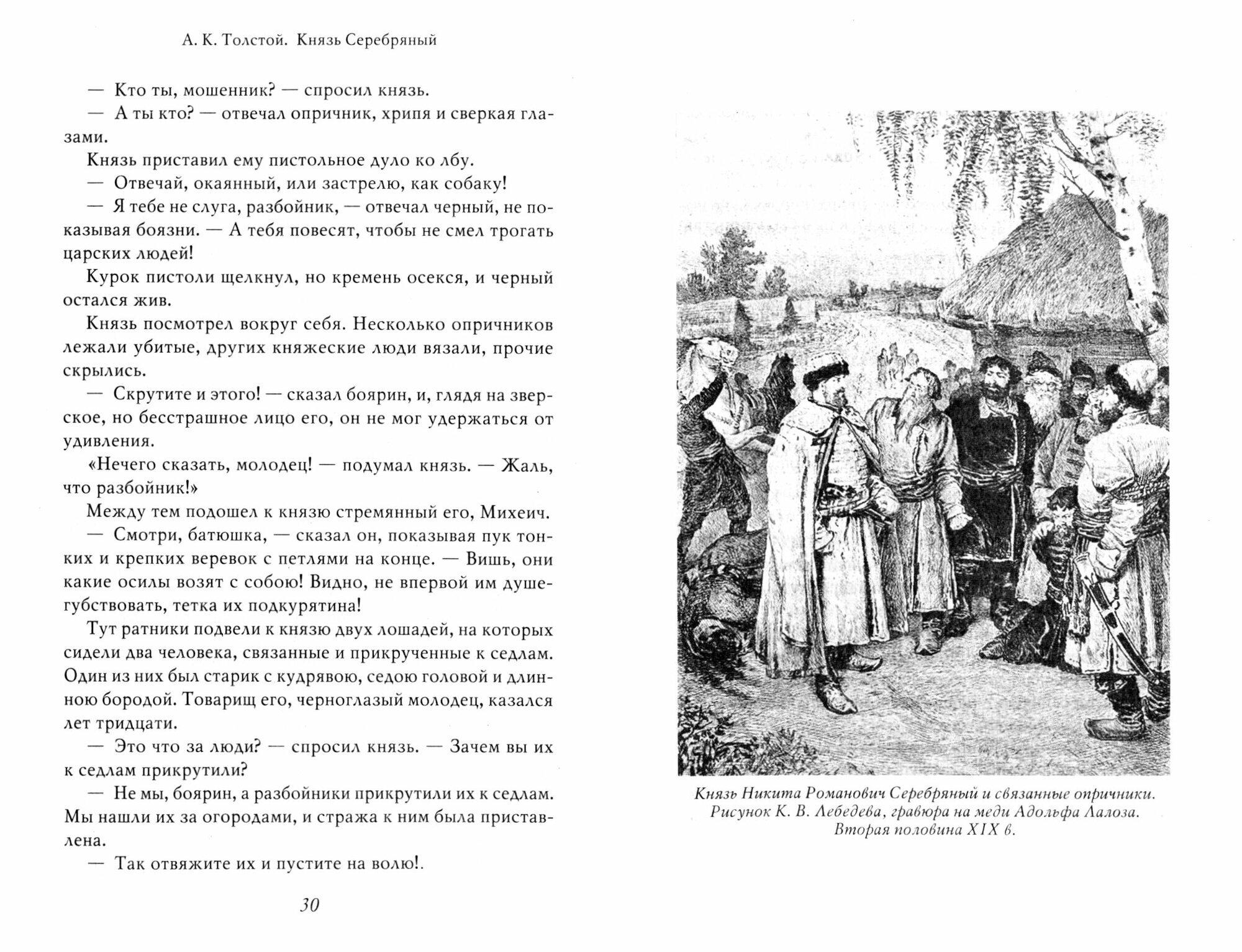 А. К. Толстой. Князь Серебряный

— Кто ты, мошенник? — спросил князь.

— А ты кто? — отвечал опричник, хрипя и сверкая глазами.

Князь приставил ему пистольное дуло ко лбу.

— Отвечай, окаянный, или застрелю, как собаку!

— Я тебе не слуга, разбойник, — отвечал черный, не показывая боязни. — А тебя повесят, чтобы не смел трогать царских людей!

Курок пистоли щелкнул, но кремень осекся, и черный остался жив.

Князь посмотрел вокруг себя. Несколько опричников лежали убитые, других княжеские люди вязали, прочие скрылись.

— Скрутите и этого! — сказал боярин, и, глядя на зверское, но бесстрашное лицо его, он не мог удержаться от удивления.

«Нечего сказать, молодец! — подумал князь. — Жаль, что разбойник!»

Между тем подошел к князю стремянный его, Михеич.

— Смотри, батюшка, — сказал он, показывая пук тонких и крепких веревок с петлями на конце. — Вишь, они какие осилы возят с собою! Видно, не впервой им душегубствовать, тетка их подкурятина!

Тут ратники подвели к князю двух лошадей, на которых сидели два человека, связанные и прикрученные к седлам. Один из них был старик с кудрявою, седою головой и длинною бородой. Товарищ его, черноглазый молодец, казался лет тридцати.

— Это что за люди? — спросил князь. — Зачем вы их к седлам прикрутили?

— Не мы, боярин, а разбойники прикрутили их к седлам. Мы нашли их за огородами, и стража к ним была приставлена.

— Так отвяжите их и пустите на волю!.

30

Князь Никита Романович Серебряный и связанные опричники. Рисунок К. В. Лебедева, гравюра на меди Адольфа Лалоза. Вторая половина XIX в.